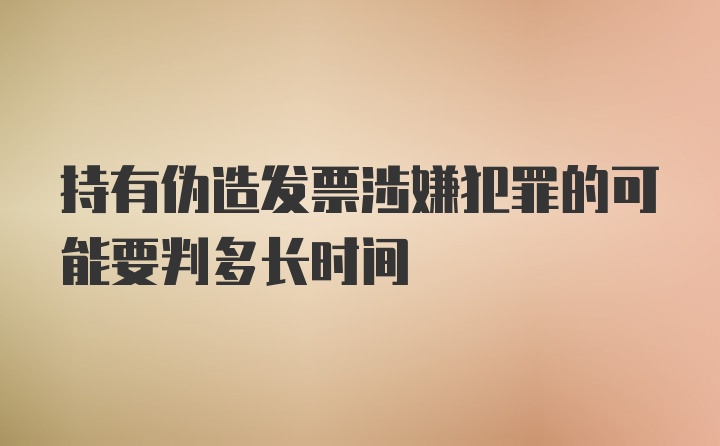 持有伪造发票涉嫌犯罪的可能要判多长时间